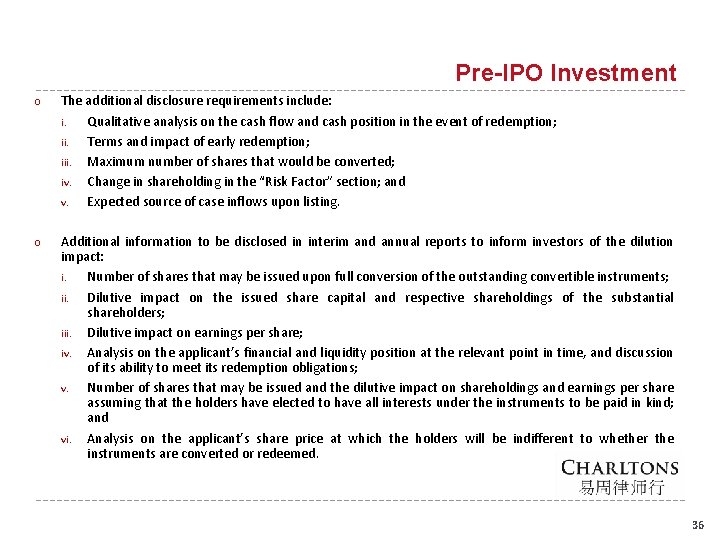 Pre-IPO Investment

o The additional disclosure requirements include:

i. Qualitative analysis on the cash flow and cash position in the event of redemption;

ii. Terms and impact of early redemption;

iii. Maximum number of shares that would be converted;

iv. Change in shareholding in the "Risk Factor" section; and

v. Expected source of case inflows upon listing.

o Additional information to be disclosed in interim and annual reports to inform investors of the dilution impact:

i. Number of shares that may be issued upon full conversion of the outstanding convertible instruments;

ii. Dilutive impact on the issued share capital and respective shareholdings of the substantial shareholders;

iii. Dilutive impact on earnings per share;

iv. Analysis on the applicant's financial and liquidity position at the relevant point in time, and discussion of its ability to meet its redemption obligations;

v. Number of shares that may be issued and the dilutive impact on shareholdings and earnings per share assuming that the holders have elected to have all interests under the instruments to be paid in kind; and

vi. Analysis on the applicant's share price at which the holders will be indifferent to whether the instruments are converted or redeemed.

CHARLTONS
易周律师行

36